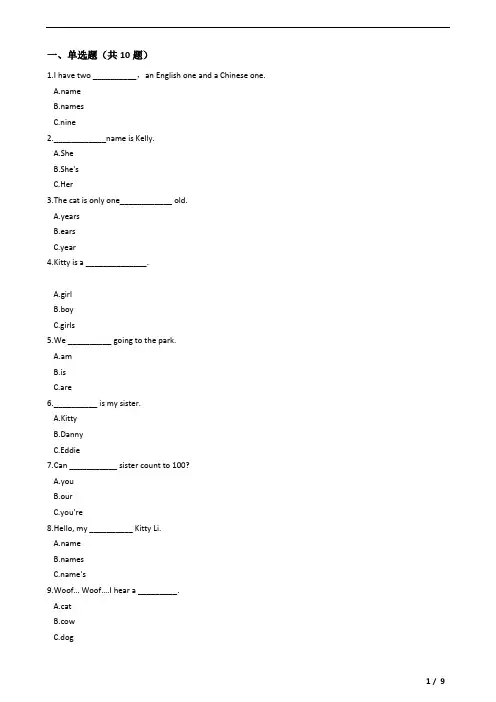 一、单选题（共 10 题）

1.I have two __________， an English one and a Chinese one.

A.name

B.names

C.nine

2.____________name is Kelly.

A.She

B.She's

C.Her

3.The cat is only one____________ old.

A.years

B.ears

C.year

4.Kitty is a ______________.

A.girl

B.boy

C.girls

5.We __________ going to the park.

A.am

B.is

C.are

6.__________ is my sister.

A.Kitty

B.Danny

C.Eddie

7.Can ___________ sister count to 100?

A.you

B.our

C.you're

8.Hello, my __________ Kitty Li.

A.name

B.names

C.name's

9.Woof... Woof....I hear a _________.

A.cat

B.cow

C.dog

1 / 9